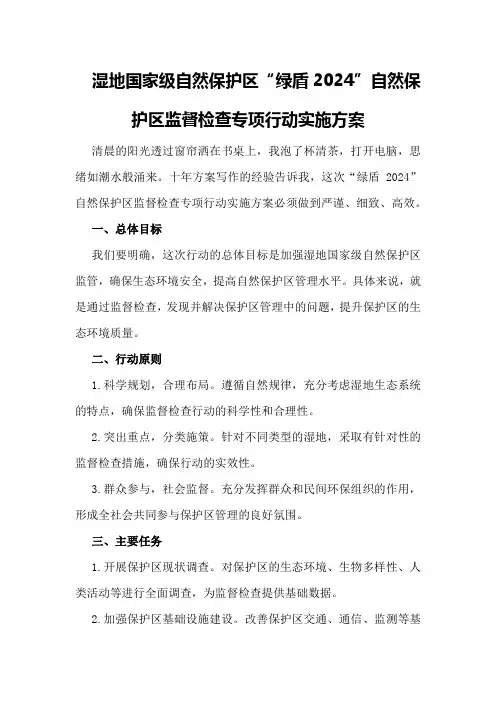 湿地国家级自然保护区“绿盾 2024”自然保护区监督检查专项行动实施方案

清晨的阳光透过窗帘洒在书桌上，我泡了杯清茶，打开电脑，思绪如潮水般涌来。十年方案写作的经验告诉我，这次“绿盾 2024”自然保护区监督检查专项行动实施方案必须做到严谨、细致、高效。

一、总体目标

我们要明确，这次行动的总体目标是加强湿地国家级自然保护区监管，确保生态环境安全，提高自然保护区管理水平。具体来说，就是通过监督检查，发现并解决保护区管理中的问题，提升保护区的生态环境质量。

二、行动原则

1.科学规划，合理布局。遵循自然规律，充分考虑湿地生态系统的特点，确保监督检查行动的科学性和合理性。

2.突出重点，分类施策。针对不同类型的湿地，采取有针对性的监督检查措施，确保行动的实效性。

3.群众参与，社会监督。充分发挥群众和民间环保组织的作用，形成全社会共同参与保护区管理的良好氛围。

三、主要任务

1.开展保护区现状调查。对保护区的生态环境、生物多样性、人类活动等进行全面调查，为监督检查提供基础数据。

2.加强保护区基础设施建设。改善保护区交通、通信、监测等基